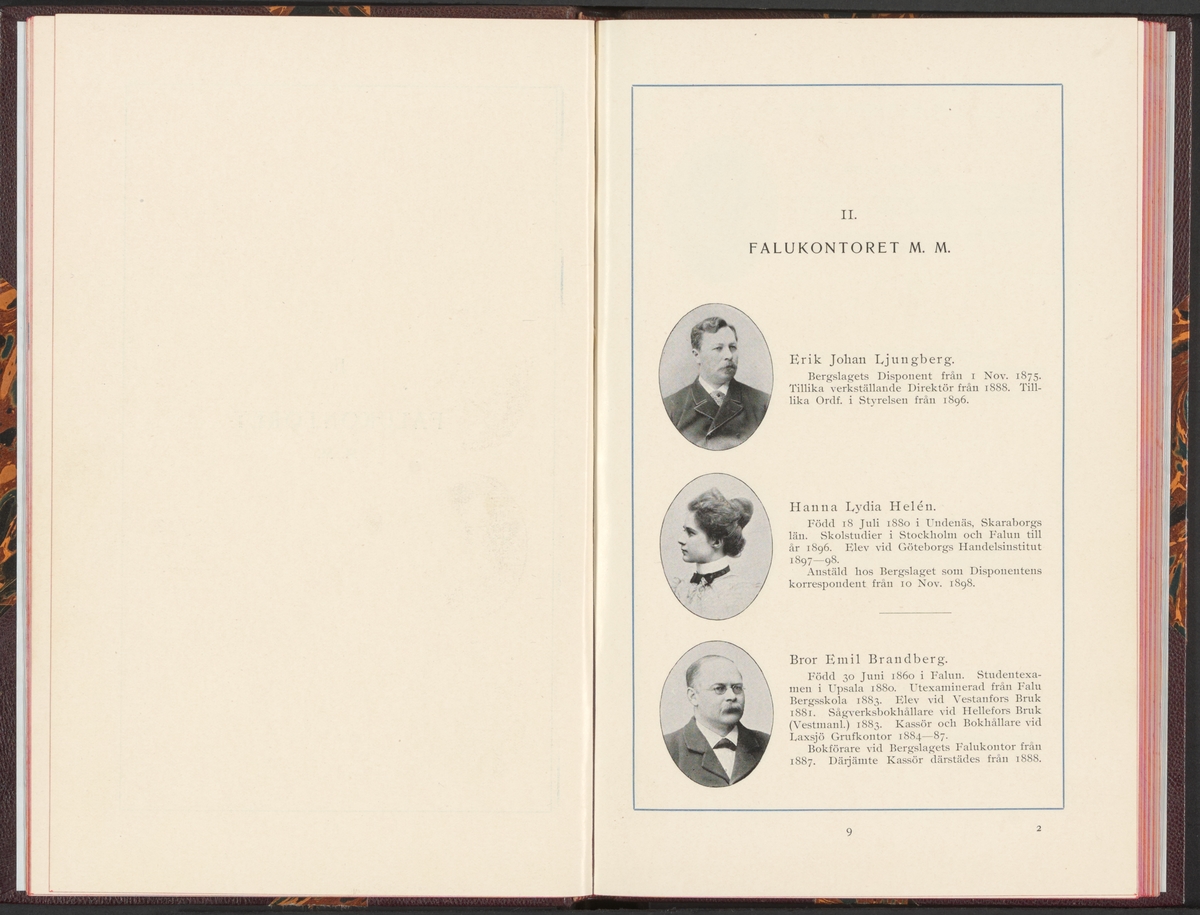 II.

FALUKONTORET M. M.

Erik Johan Ljungberg.
Bergslagets Disponent från 1 Nov. 1875. Tillika verkställande Direktör från 1888. Tillika Ordf. i Styrelsen från 1896.

Hanna Lydia Helén.
Född 18 Juli 1880 i Undenäs, Skaraborgs län. Skolstudier i Stockholm och Falun till år 1896. Elev vid Göteborgs Handelsinstitut 1897—98.
Anstäld hos Bergslaget som Disponentens korrespondent från 10 Nov. 1898.

Bror Emil Brandberg.
Född 30 Juni 1860 i Falun. Studentexamen i Upsala 1880. Utexaminerad från Falu Bergsskola 1883. Elev vid Vestanfors Bruk 1881. Sågverksbokhållare vid Hellefors Bruk (Vestmanl.) 1883. Kassör och Bokhållare vid Laxsjö Grufkontor 1884—87.
Bokförare vid Bergslagets Falukontor från 1887. Därjämte Kassör därstädes från 1888.

9

2